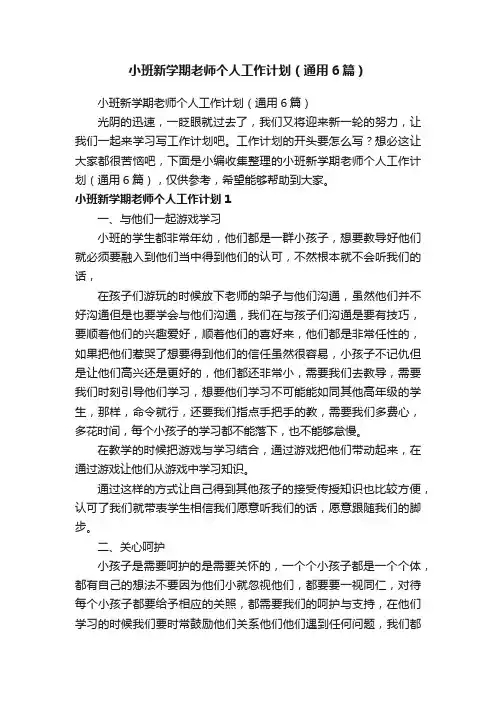 小班新学期老师个人工作计划（通用6篇）

小班新学期老师个人工作计划（通用6篇）

光阴的迅速，一眨眼就过去了，我们又将迎来新一轮的努力，让我们一起来学习写工作计划吧。工作计划的开头要怎么写？想必这让大家都很苦恼吧，下面是小编收集整理的小班新学期老师个人工作计划（通用6篇），仅供参考，希望能够帮助到大家。

小班新学期老师个人工作计划1

一、与他们一起游戏学习

小班的学生都非常年幼，他们都是一群小孩子，想要教导好他们就必须要融入到他们当中得到他们的认可，不然根本就不会听我们的话，

在孩子们游玩的时候放下老师的架子与他们沟通，虽然他们并不好沟通但是也要学会与他们沟通，我们在与孩子们沟通是要有技巧，要顺着他们的兴趣爱好，顺着他们的喜好来，他们都是非常任性的，如果把他们惹哭了想要得到他们的信任虽然很容易，小孩子不记仇但是让他们高兴还是更好的，他们都还非常小，需要我们去教导，需要我们时刻引导他们学习，想要他们学习不可能能如同其他高年级的学生，那样，命令就行，还要我们指点手把手的教，需要我们多费心，多花时间，每个小孩子的学习都不能落下，也不能够怠慢。

在教学的时候把游戏与学习结合，通过游戏把他们带动起来，在通过游戏让他们从游戏中学习知识。

通过这样的方式让自己得到其他孩子的接受传授知识也比较方便，认可了我们就带表学生相信我们愿意听我们的话，愿意跟随我们的脚步。

二、关心呵护

小孩子是需要呵护的是需要关怀的，一个个小孩子都是一个个体，都有自己的想法不要因为他们小就忽视他们，都要要一视同仁，对待每个小孩子都要给予相应的关照，都需要我们的呵护与支持，在他们学习的时候我们要时常鼓励他们关系他们他们遇到任何问题，我们都